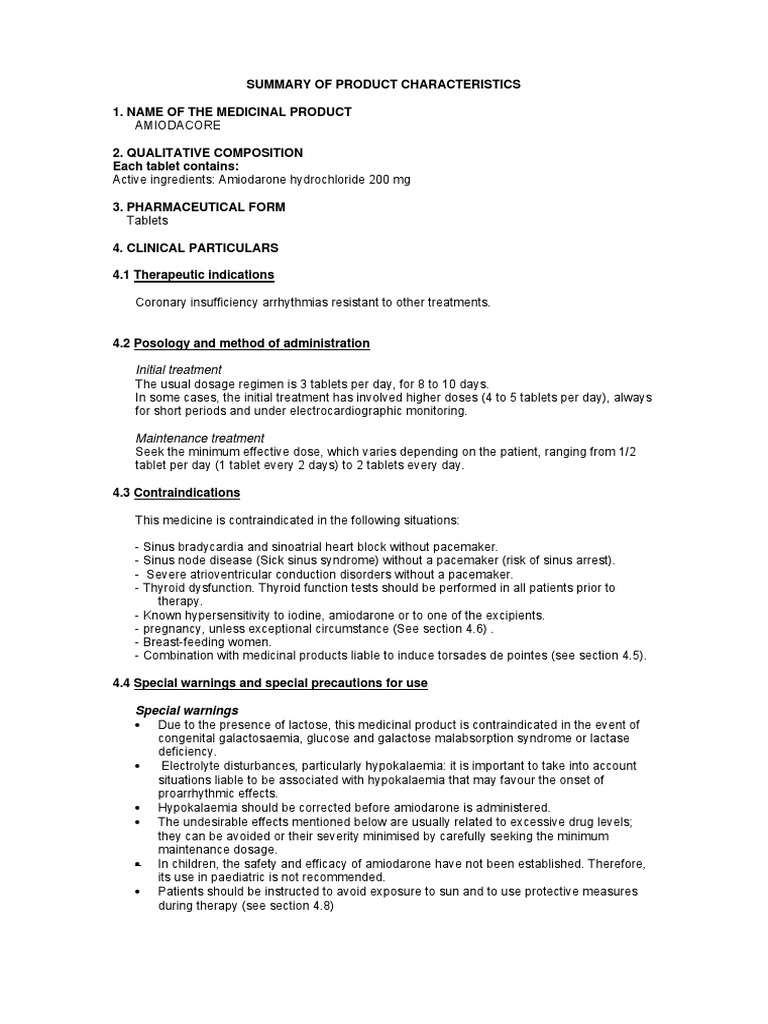 SUMMARY OF PRODUCT CHARACTERISTICS

1. NAME OF THE MEDICINAL PRODUCT
AMIODACORE

2. QUALITATIVE COMPOSITION
Each tablet contains:
Active ingredients: Amiodarone hydrochloride 200 mg

3. PHARMACEUTICAL FORM
Tablets

4. CLINICAL PARTICULARS

4.1 Therapeutic indications

Coronary insufficiency arrhythmias resistant to other treatments.

4.2 Posology and method of administration

Initial treatment
The usual dosage regimen is 3 tablets per day, for 8 to 10 days.
In some cases, the initial treatment has involved higher doses (4 to 5 tablets per day), always for short periods and under electrocardiographic monitoring.

Maintenance treatment
Seek the minimum effective dose, which varies depending on the patient, ranging from 1/2 tablet per day (1 tablet every 2 days) to 2 tablets every day.

4.3 Contraindications

This medicine is contraindicated in the following situations:

- Sinus bradycardia and sinoatrial heart block without pacemaker.
- Sinus node disease (Sick sinus syndrome) without a pacemaker (risk of sinus arrest).
- Severe atrioventricular conduction disorders without a pacemaker.
- Thyroid dysfunction. Thyroid function tests should be performed in all patients prior to therapy.
- Known hypersensitivity to iodine, amiodarone or to one of the excipients.
- pregnancy, unless exceptional circumstance (See section 4.6) .
- Breast-feeding women.
- Combination with medicinal products liable to induce torsades de pointes (see section 4.5).

4.4 Special warnings and special precautions for use

Special warnings
• Due to the presence of lactose, this medicinal product is contraindicated in the event of congenital galactosaemia, glucose and galactose malabsorption syndrome or lactase deficiency.
• Electrolyte disturbances, particularly hypokalaemia: it is important to take into account situations liable to be associated with hypokalaemia that may favour the onset of proarrhythmic effects.
• Hypokalaemia should be corrected before amiodarone is administered.
• The undesirable effects mentioned below are usually related to excessive drug levels; they can be avoided or their severity minimised by carefully seeking the minimum maintenance dosage.
• In children, the safety and efficacy of amiodarone have not been established. Therefore, its use in paediatric is not recommended.
• Patients should be instructed to avoid exposure to sun and to use protective measures during therapy (see section 4.8)